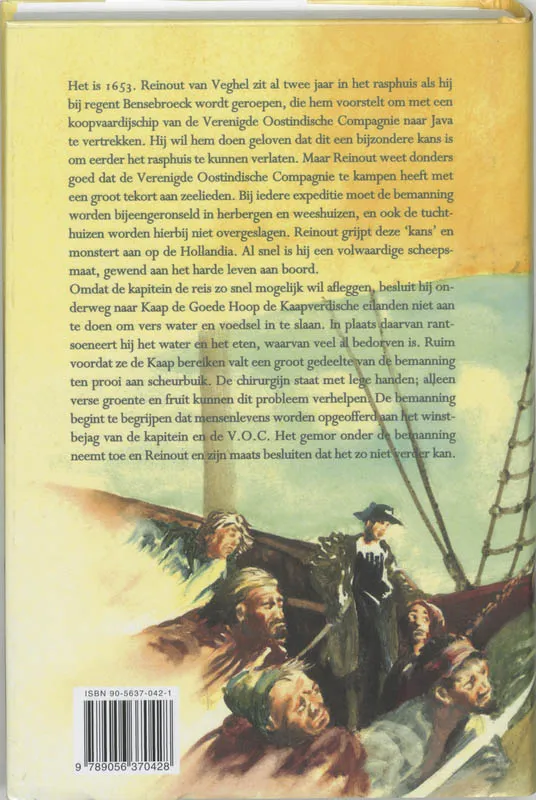 Het is 1653. Reinout van Veghel zit al twee jaar in het rasphuis als hij bij regent Bensebroeck wordt geroepen, die hem voorstelt om met een koopvaardijschip van de Verenigde Oostindische Compagnie naar Java te vertrekken. Hij wil hem doen geloven dat dit een bijzondere kans is om eerder het rasphuis te kunnen verlaten. Maar Reinout weet donders goed dat de Verenigde Oostindische Compagnie te kampen heeft met een groot tekort aan zeelieden. Bij iedere expeditie moet de bemanning worden bijeengeronseld in herbergen en weeshuizen, en ook de tuchthuizen worden hierbij niet overgeslagen. Reinout grijpt deze 'kans' en monstert aan op de Hollandia. Al snel is hij een volwaardige scheepsmaat, gewend aan het harde leven aan boord.
Omdat de kapitein de reis zo snel mogelijk wil afleggen, besluit hij onderweg naar Kaap de Goede Hoop de Kaapverdische eilanden niet aan te doen om vers water en voedsel in te slaan. In plaats daarvan rantsoeneert hij het water en het eten, waarvan veel al bedorven is. Ruim voordat ze de Kaap bereiken valt een groot gedeelte van de bemanning ten prooi aan scheurbuik. De chirurgijn staat met lege handen; alleen verse groente en fruit kunnen dit probleem verhelpen. De bemanning begint te begrijpen dat mensenlevens worden opgeofferd aan het winstbejag van de kapitein en de V.O.C. Het gemor onder de bemanning neemt toe en Reinout en zijn maats besluiten dat het zo niet verder kan.

ISBN 90-5637-042-1

9 789056 370428